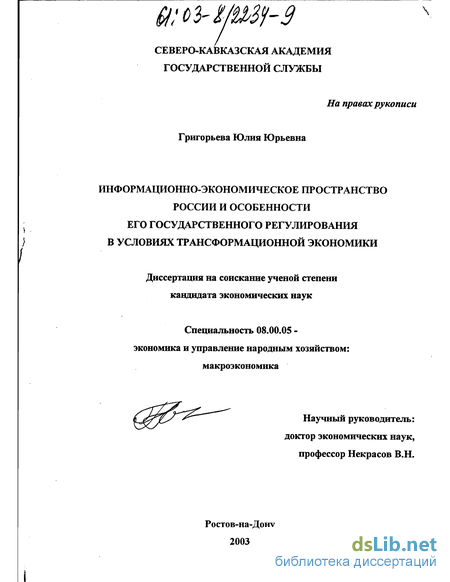 61:03-8/2234-9

СЕВЕРО-КАВКАЗСКАЯ АКАДЕМИЯ ГОСУДАРСТВЕННОЙ СЛУЖБЫ

На правах рукописи

Григорьева Юлия Юрьевна

ИНФОРМАЦИОННО-ЭКОНОМИЧЕСКОЕ ПРОСТРАНСТВО РОССИИ И ОСОБЕННОСТИ ЕГО ГОСУДАРСТВЕННОГО РЕГУЛИРОВАНИЯ В УСЛОВИЯХ ТРАНСФОРМАЦИОННОЙ ЭКОНОМИКИ

Диссертация на соискание ученой степени кандидата экономических наук

Специальность 08.00.05 -
экономика и управление народным хозяйством:
макроэкономика

Научный руководитель:
доктор экономических наук,
профессор Некрасов В.Н.

Ростов-на-Дону
2003

dsLib.net
библиотека диссертаций